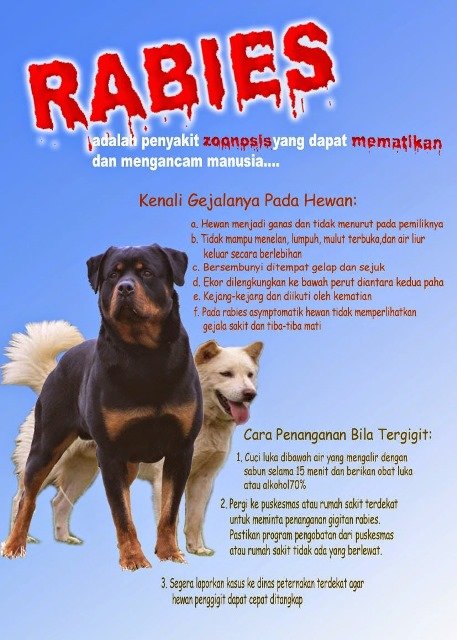 RABIES

adalah penyakit zoonosis yang dapat mematikan dan mengancam manusia....

Kenali Gejalanya Pada Hewan:

a. Hewan menjadi ganas dan tidak menurut pada pemiliknya
b. Tidak mampu menelan, lumpuh, mulut terbuka,dan air liur keluar secara berlebihan
c. Bersembunyi ditempat gelap dan sejuk
d. Ekor dilengkungkan ke bawah perut diantara kedua paha
e. Kejang-kejang dan diikuti oleh kematian
f. Pada rabies asymptomatik hewan tidak memperlihatkan gejala sakit dan tiba-tiba mati

Cara Penanganan Bila Tergigit:

1. Cuci luka dibawah air yang mengalir dengan sabun selama 15 menit dan berikan obat luka atau alkohol70%
2. Pergi ke puskesmas atau rumah sakit terdekat untuk meminta penanganan gigitan rabies. Pastikan program pengobatan dari puskesmas atau rumah sakit tidak ada yang berlewat.
3. Segera laporkan kasus ke dinas peternakan terdekat agar hewan penggigit dapat cepat ditangkap